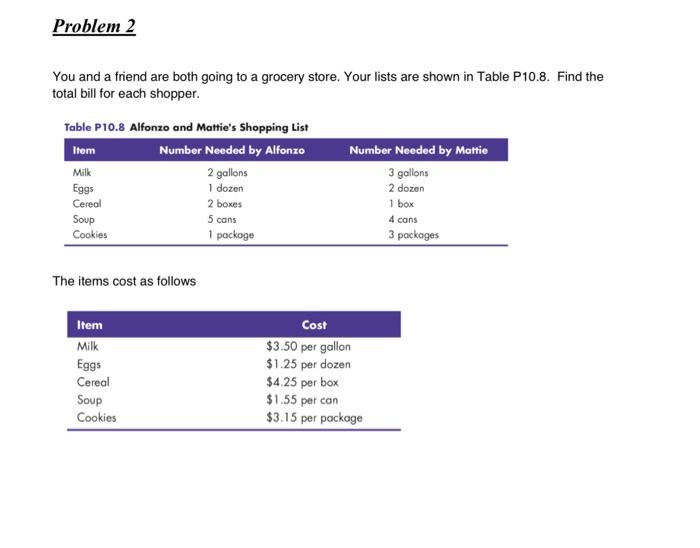 Problem 2

You and a friend are both going to a grocery store. Your lists are shown in Table P10.8. Find the total bill for each shopper.

Table P10.8 Alfonzo and Mattie's Shopping List

| Item | Number Needed by Alfonzo | Number Needed by Mattie |
|---|---|---|
| Milk | 2 gallons | 3 gallons |
| Eggs | 1 dozen | 2 dozen |
| Cereal | 2 boxes | 1 box |
| Soup | 5 cans | 4 cans |
| Cookies | 1 package | 3 packages |

The items cost as follows

| Item | Cost |
|---|---|
| Milk | \$3.50 per gallon |
| Eggs | \$1.25 per dozen |
| Cereal | \$4.25 per box |
| Soup | \$1.55 per can |
| Cookies | \$3.15 per package |